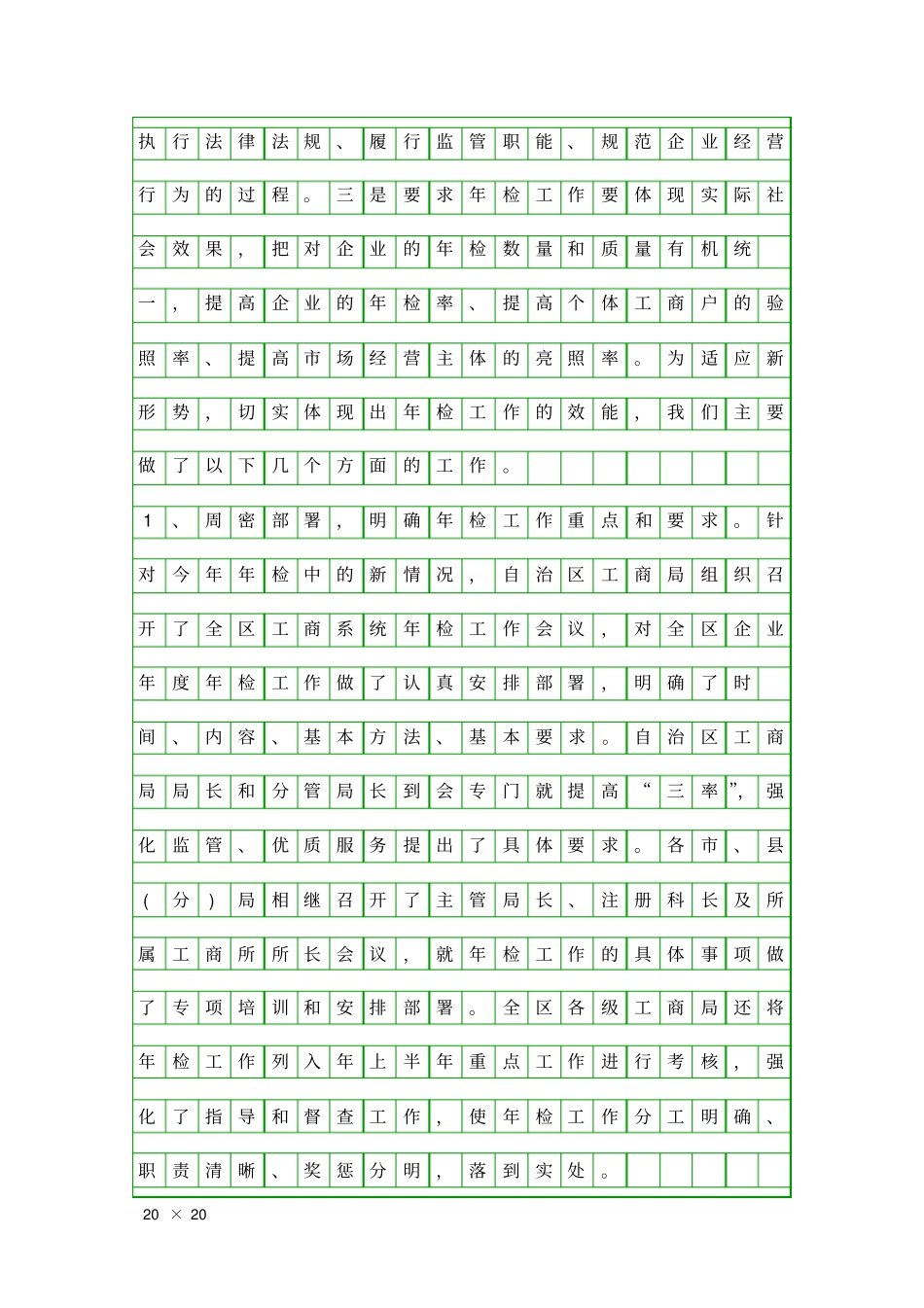 执行法律法规、履行监管职能、规范企业经营行为的过程。三是要求年检工作要体现实际社会效果，把对企业的年检数量和质量有机统一，提高企业的年检率、提高个体工商户的验照率、提高市场经营主体的亮照率。为适应新形势，切实体现出年检工作的效能，我们主要做了以下几个方面的工作。

1、周密部署，明确年检工作重点和要求。针对今年年检中的新情况，自治区工商局组织召开了全区工商系统年检工作会议，对全区企业年度年检工作做了认真安排部署，明确了时间、内容、基本方法、基本要求。自治区工商局局长和分管局长到会专门就提高“三率”，强化监管、优质服务提出了具体要求。各市、县(分)局相继召开了主管局长、注册科长及所属工商所所长会议，就年检工作的具体事项做了专项培训和安排部署。全区各级工商局还将年检工作列入年上半年重点工作进行考核，强化了指导和督查工作，使年检工作分工明确、职责清晰、奖惩分明，落到实处。

20 × 20